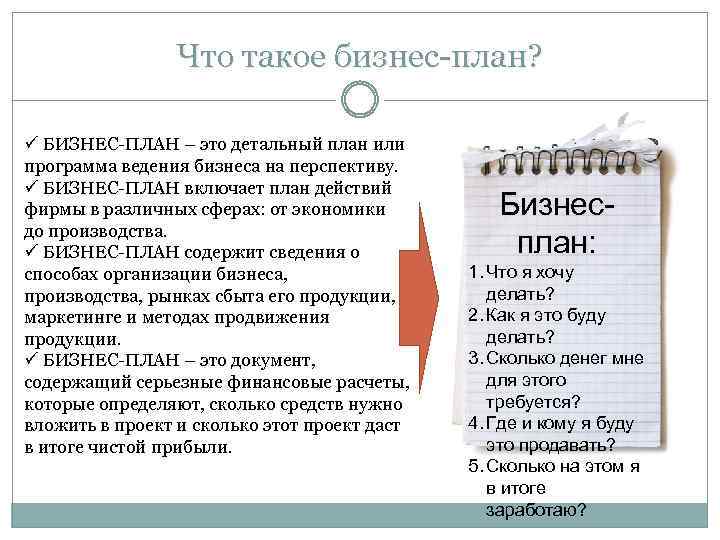 Что такое бизнес-план?

✓ БИЗНЕС-ПЛАН – это детальный план или программа ведения бизнеса на перспективу.
✓ БИЗНЕС-ПЛАН включает план действий фирмы в различных сферах: от экономики до производства.
✓ БИЗНЕС-ПЛАН содержит сведения о способах организации бизнеса, производства, рынках сбыта его продукции, маркетинге и методах продвижения продукции.
✓ БИЗНЕС-ПЛАН – это документ, содержащий серьезные финансовые расчеты, которые определяют, сколько средств нужно вложить в проект и сколько этот проект даст в итоге чистой прибыли.

Бизнес-план:
1. Что я хочу делать?
2. Как я это буду делать?
3. Сколько денег мне для этого требуется?
4. Где и кому я буду это продавать?
5. Сколько на этом я в итоге заработаю?